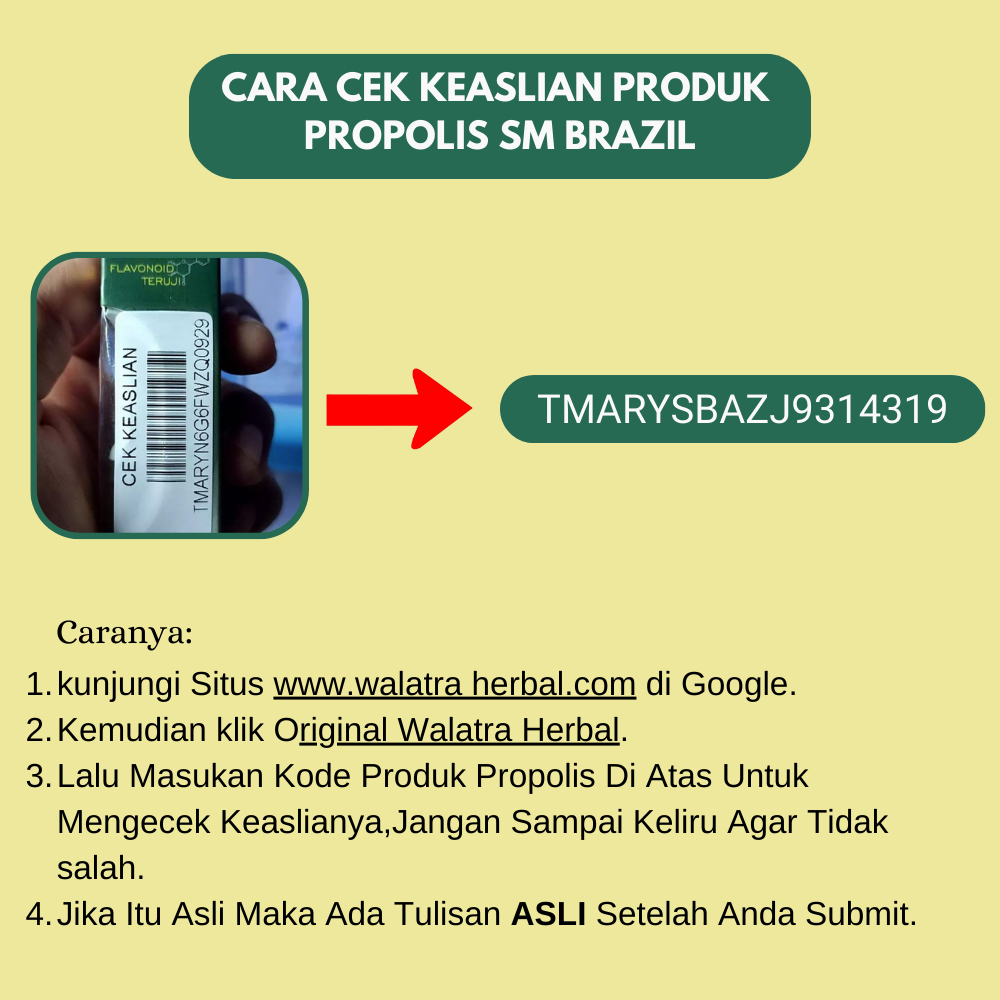 CARA CEK KEASLIAN PRODUK PROPOLIS SM BRAZIL

FLAVONOID TERUJI

CEK KEASLIAN

TMARYN6G6FWZQ0929

TMARYSBAZJ9314319

Caranya:

1. kunjungi Situs www.walatra herbal.com di Google.
2. Kemudian klik Original Walatra Herbal.
3. Lalu Masukan Kode Produk Propolis Di Atas Untuk Mengecek Keaslianya,Jangan Sampai Keliru Agar Tidak salah.
4. Jika Itu Asli Maka Ada Tulisan ASLI Setelah Anda Submit.